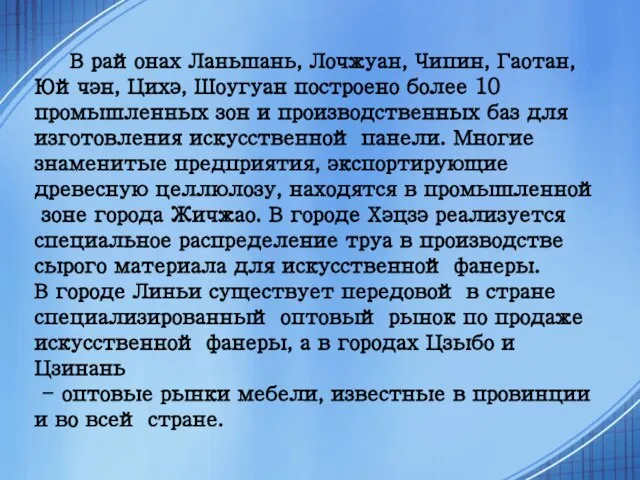 В рай онах Ланьшань, Лочжуан, Чипин, Гаотан, Юй чэн, Цихэ, Шоугуан построено более 10 промышленных зон и производственных баз для изготовления искусственной панели. Многие знаменитые предприятия, экспортирующие древесную целлюлозу, находятся в промышленной зоне города Жичжао. В городе Хэцзэ реализуется специальное распределение труа в производстве сырого материала для искусственной фанеры. В городе Линьи существует передовой в стране специализированный оптовый рынок по продаже искусственной фанеры, а в городах Цзыбо и Цзинань
 – оптовые рынки мебели, известные в провинции и во всей стране.